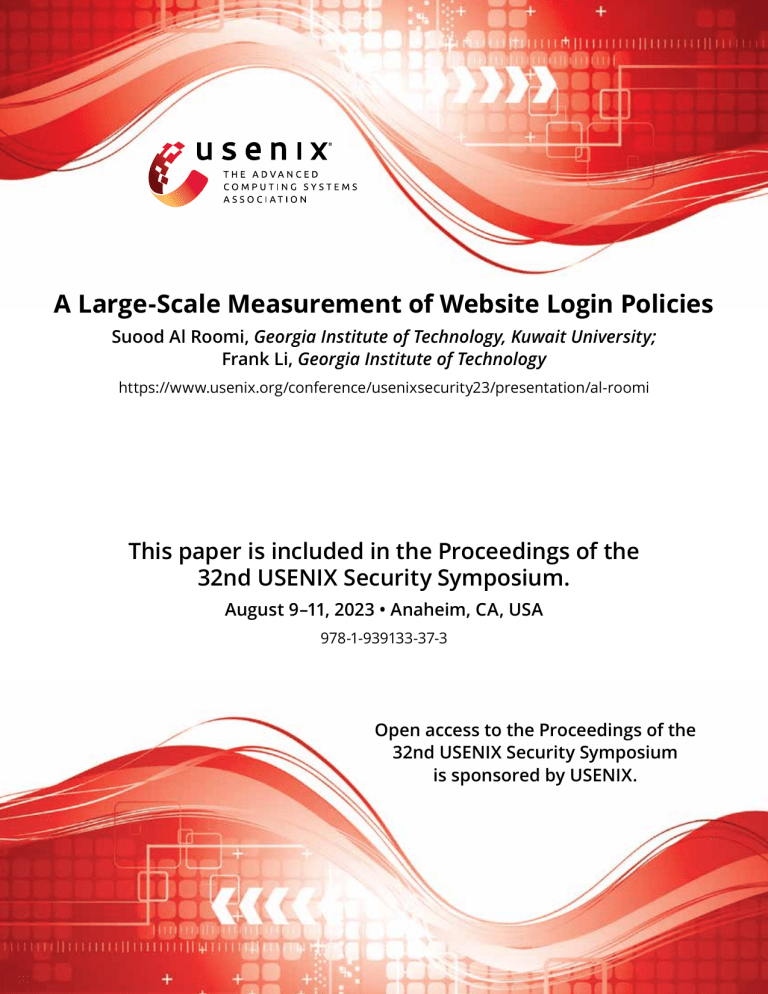 usenix®
THE ADVANCED COMPUTING SYSTEMS ASSOCIATION

A Large-Scale Measurement of Website Login Policies

Suood Al Roomi, Georgia Institute of Technology, Kuwait University; Frank Li, Georgia Institute of Technology

https://www.usenix.org/conference/usenixsecurity23/presentation/al-roomi

This paper is included in the Proceedings of the 32nd USENIX Security Symposium.

August 9–11, 2023 • Anaheim, CA, USA

978-1-939133-37-3

Open access to the Proceedings of the 32nd USENIX Security Symposium is sponsored by USENIX.